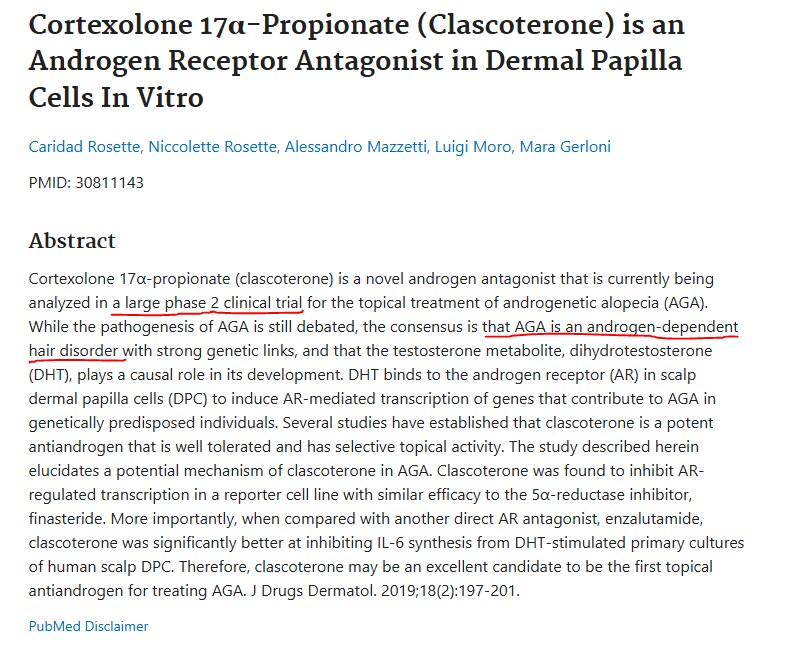 Cortexolone 17α-Propionate (Clascoterone) is an Androgen Receptor Antagonist in Dermal Papilla Cells In Vitro

Caridad Rosette, Niccolette Rosette, Alessandro Mazzetti, Luigi Moro, Mara Gerloni

PMID: 30811143

Abstract

Cortexolone 17α-propionate (clascoterone) is a novel androgen antagonist that is currently being analyzed in a large phase 2 clinical trial for the topical treatment of androgenetic alopecia (AGA). While the pathogenesis of AGA is still debated, the consensus is that AGA is an androgen-dependent hair disorder with strong genetic links, and that the testosterone metabolite, dihydrotestosterone (DHT), plays a causal role in its development. DHT binds to the androgen receptor (AR) in scalp dermal papilla cells (DPC) to induce AR-mediated transcription of genes that contribute to AGA in genetically predisposed individuals. Several studies have established that clascoterone is a potent antiandrogen that is well tolerated and has selective topical activity. The study described herein elucidates a potential mechanism of clascoterone in AGA. Clascoterone was found to inhibit AR-regulated transcription in a reporter cell line with similar efficacy to the 5α-reductase inhibitor, finasteride. More importantly, when compared with another direct AR antagonist, enzalutamide, clascoterone was significantly better at inhibiting IL-6 synthesis from DHT-stimulated primary cultures of human scalp DPC. Therefore, clascoterone may be an excellent candidate to be the first topical antiandrogen for treating AGA. J Drugs Dermatol. 2019;18(2):197-201.

PubMed Disclaimer